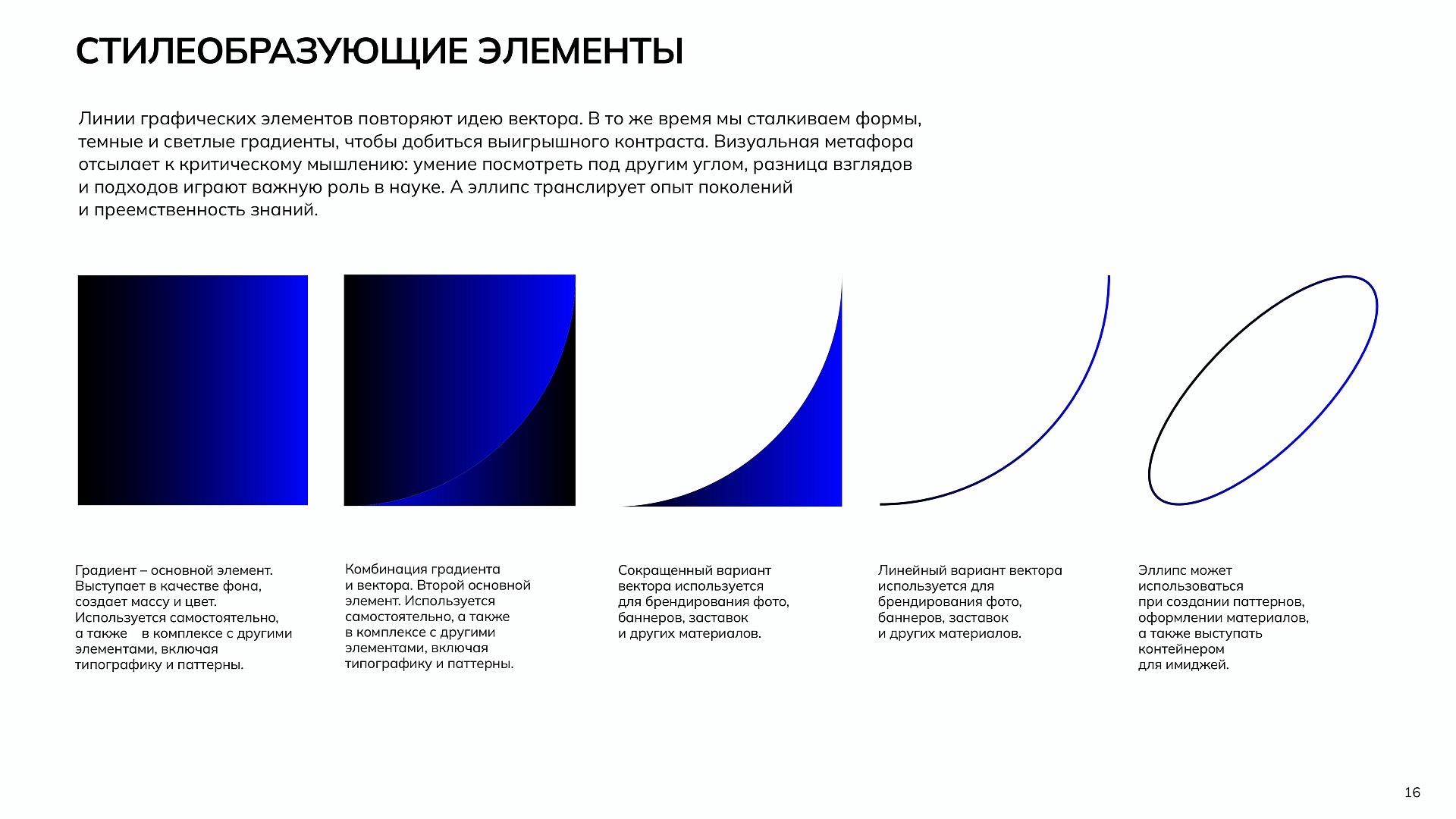 СТИЛЕОБРАЗУЮЩИЕ ЭЛЕМЕНТЫ

Линии графических элементов повторяют идею вектора. В то же время мы сталкиваем формы, темные и светлые градиенты, чтобы добиться выигрышного контраста. Визуальная метафора отсылает к критическому мышлению: умение посмотреть под другим углом, разница взглядов и подходов играют важную роль в науке. А эллипс транслирует опыт поколений и преемственность знаний.

Градиент – основной элемент. Выступает в качестве фона, создает массу и цвет. Используется самостоятельно, а также в комплексе с другими элементами, включая типографику и паттерны.

Комбинация градиента и вектора. Второй основной элемент. Используется самостоятельно, а также в комплексе с другими элементами, включая типографику и паттерны.

Сокращенный вариант вектора используется для брендирования фото, баннеров, заставок и других материалов.

Линейный вариант вектора используется для брендирования фото, баннеров, заставок и других материалов.

Эллипс может использоваться при создании паттернов, оформлении материалов, а также выступать контейнером для имиджей.

16